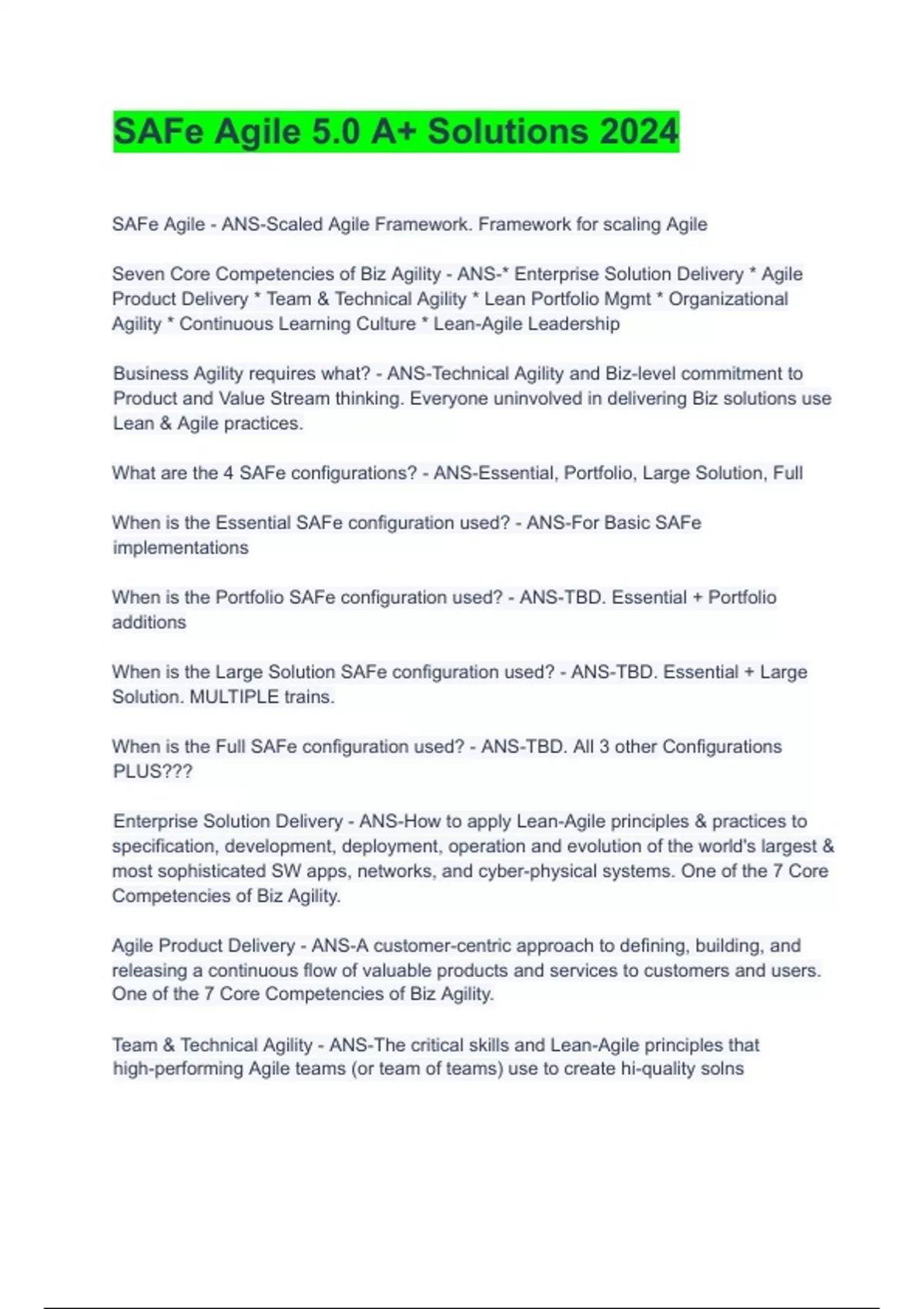 SAFe Agile 5.0 A+ Solutions 2024

SAFe Agile - ANS-Scaled Agile Framework. Framework for scaling Agile

Seven Core Competencies of Biz Agility - ANS-* Enterprise Solution Delivery * Agile Product Delivery * Team & Technical Agility * Lean Portfolio Mgmt * Organizational Agility * Continuous Learning Culture * Lean-Agile Leadership

Business Agility requires what? - ANS-Technical Agility and Biz-level commitment to Product and Value Stream thinking. Everyone uninvolved in delivering Biz solutions use Lean & Agile practices.

What are the 4 SAFe configurations? - ANS-Essential, Portfolio, Large Solution, Full

When is the Essential SAFe configuration used? - ANS-For Basic SAFe implementations

When is the Portfolio SAFe configuration used? - ANS-TBD. Essential + Portfolio additions

When is the Large Solution SAFe configuration used? - ANS-TBD. Essential + Large Solution. MULTIPLE trains.

When is the Full SAFe configuration used? - ANS-TBD. All 3 other Configurations PLUS???

Enterprise Solution Delivery - ANS-How to apply Lean-Agile principles & practices to specification, development, deployment, operation and evolution of the world's largest & most sophisticated SW apps, networks, and cyber-physical systems. One of the 7 Core Competencies of Biz Agility.

Agile Product Delivery - ANS-A customer-centric approach to defining, building, and releasing a continuous flow of valuable products and services to customers and users. One of the 7 Core Competencies of Biz Agility.

Team & Technical Agility - ANS-The critical skills and Lean-Agile principles that high-performing Agile teams (or team of teams) use to create hi-quality solns